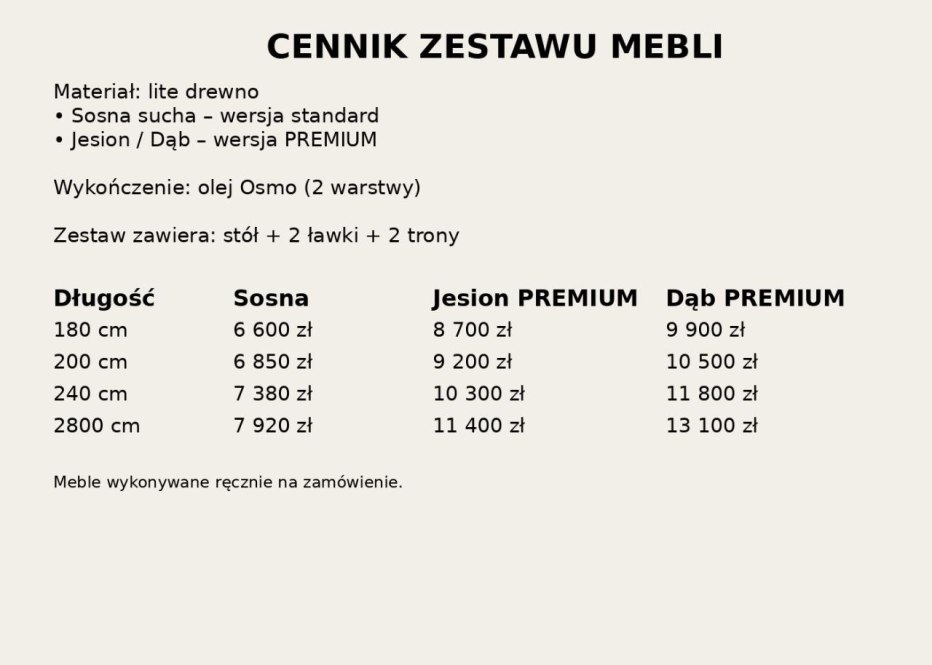 CENNIK ZESTAWU MEBLI

Materiał: lite drewno
• Sosna sucha – wersja standard
• Jesion / Dąb – wersja PREMIUM

Wykończenie: olej Osmo (2 warstwy)

Zestaw zawiera: stół + 2 ławki + 2 trony

| Długość | Sosna | Jesion PREMIUM | Dąb PREMIUM |
|---|---|---|---|
| 180 cm | 6 600 zł | 8 700 zł | 9 900 zł |
| 200 cm | 6 850 zł | 9 200 zł | 10 500 zł |
| 240 cm | 7 380 zł | 10 300 zł | 11 800 zł |
| 2800 cm | 7 920 zł | 11 400 zł | 13 100 zł |

Meble wykonywane ręcznie na zamówienie.